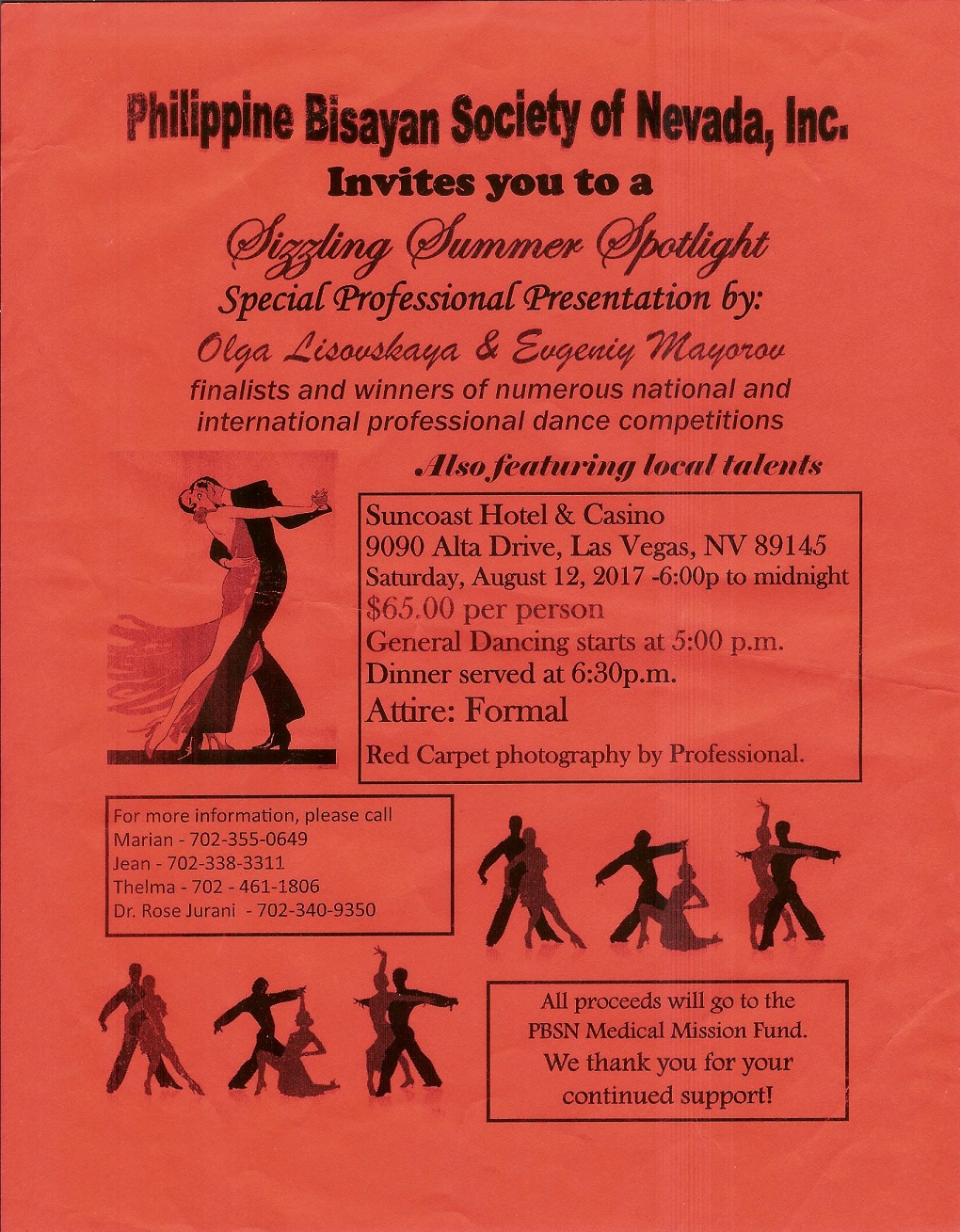 Philippine Bisayan Society of Nevada, Inc.
Invites you to a

Sizzling Summer Spotlight
Special Professional Presentation by:
Olga Lisovskaya & Evgeniy Mayorov
finalists and winners of numerous national and international professional dance competitions

Also featuring local talents

Suncoast Hotel & Casino
9090 Alta Drive, Las Vegas, NV 89145
Saturday, August 12, 2017 -6:00p to midnight
$65.00 per person
General Dancing starts at 5:00 p.m.
Dinner served at 6:30p.m.
Attire: Formal
Red Carpet photography by Professional.

For more information, please call
Marian - 702-355-0649
Jean - 702-338-3311
Thelma - 702 - 461-1806
Dr. Rose Jurani - 702-340-9350

All proceeds will go to the PBSN Medical Mission Fund. We thank you for your continued support!